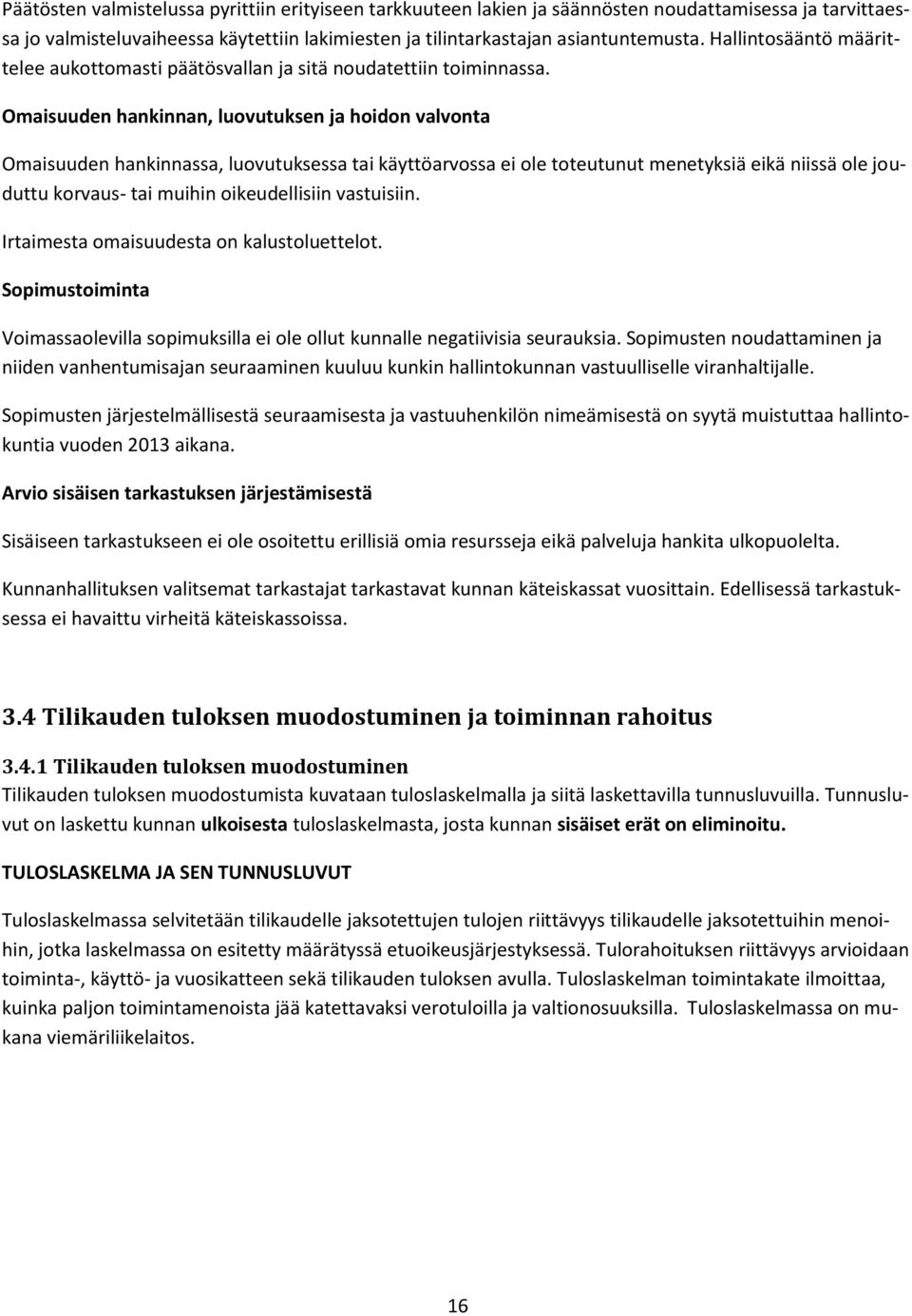 Päätösten valmistelussa pyrittiin erityiseen tarkkuuteen lakien ja säännösten noudattamisessa ja tarvittaessa jo valmisteluvaiheessa käytettiin lakimiesten ja tilintarkastajan asiantuntemusta. Hallintosääntö määrittelee aukottomasti päätösvallan ja sitä noudatettiin toiminnassa.

Omaisuuden hankinnan, luovutuksen ja hoidon valvonta

Omaisuuden hankinnassa, luovutuksessa tai käyttöarvossa ei ole toteutunut menetyksiä eikä niissä ole jouduttu korvaus- tai muihin oikeudellisiin vastuisiin.

Irtaimesta omaisuudesta on kalustoluettelot.

Sopimustoiminta

Voimassaolevilla sopimuksilla ei ole ollut kunnalle negatiivisia seurauksia. Sopimusten noudattaminen ja niiden vanhentumisajan seuraaminen kuuluu kunkin hallintokunnan vastuulliselle viranhaltijalle.

Sopimusten järjestelmällisestä seuraamisesta ja vastuuhenkilön nimeämisestä on syytä muistuttaa hallintokuntia vuoden 2013 aikana.

Arvio sisäisen tarkastuksen järjestämisestä

Sisäiseen tarkastukseen ei ole osoitettu erillisiä omia resursseja eikä palveluja hankita ulkopuolelta.

Kunnanhallituksen valitsemat tarkastajat tarkastavat kunnan käteiskassat vuosittain. Edellisessä tarkastuksessa ei havaittu virheitä käteiskassoissa.

3.4 Tilikauden tuloksen muodostuminen ja toiminnan rahoitus

3.4.1 Tilikauden tuloksen muodostuminen
Tilikauden tuloksen muodostumista kuvataan tuloslaskelmalla ja siitä laskettavilla tunnusluvuilla. Tunnusluvut on laskettu kunnan ulkoisesta tuloslaskelmasta, josta kunnan sisäiset erät on eliminoitu.

TULOSLASKELMA JA SEN TUNNUSLUVUT

Tuloslaskelmassa selvitetään tilikaudelle jaksotettujen tulojen riittävyys tilikaudelle jaksotettuihin menoihin, jotka laskelmassa on esitetty määrätyssä etuoikeusjärjestyksessä. Tulorahoituksen riittävyys arvioidaan toiminta-, käyttö- ja vuosikatteen sekä tilikauden tuloksen avulla. Tuloslaskelman toimintakate ilmoittaa, kuinka paljon toimintamenoista jää katettavaksi verotuloilla ja valtionosuuksilla. Tuloslaskelmassa on mukana viemäriliikelaitos.

16